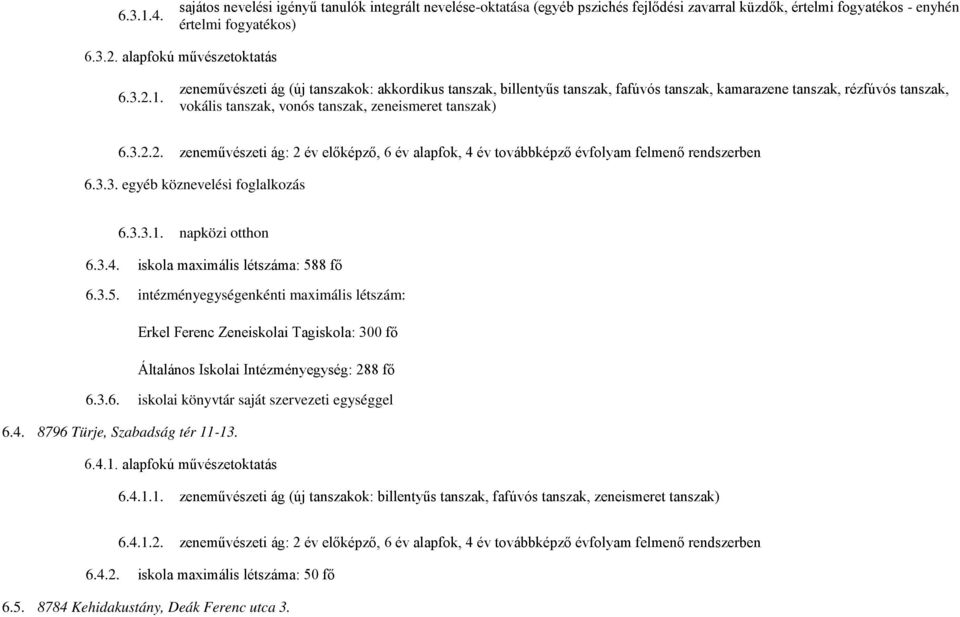 6.3.1.4. sajátos nevelési igényű tanulók integrált nevelése-oktatása (egyéb pszichés fejlődési zavarral küzdők, értelmi fogyatékos - enyhén értelmi fogyatékos)

6.3.2. alapfokú művészetoktatás

6.3.2.1. zeneművészeti ág (új tanszakok: akkordikus tanszak, billentyűs tanszak, fafúvós tanszak, kamarazene tanszak, rézfúvós tanszak, vokális tanszak, vonós tanszak, zeneismeret tanszak)

6.3.2.2. zeneművészeti ág: 2 év előképző, 6 év alapfok, 4 év továbbképző évfolyam felmenő rendszerben

6.3.3. egyéb köznevelési foglalkozás

6.3.3.1. napközi otthon

6.3.4. iskola maximális létszáma: 588 fő

6.3.5. intézményegységenkénti maximális létszám:

Erkel Ferenc Zeneiskolai Tagiskola: 300 fő

Általános Iskolai Intézményegység: 288 fő

6.3.6. iskolai könyvtár saját szervezeti egységgel

6.4. 8796 Türje, Szabadság tér 11-13.

6.4.1. alapfokú művészetoktatás

6.4.1.1. zeneművészeti ág (új tanszakok: billentyűs tanszak, fafúvós tanszak, zeneismeret tanszak)

6.4.1.2. zeneművészeti ág: 2 év előképző, 6 év alapfok, 4 év továbbképző évfolyam felmenő rendszerben

6.4.2. iskola maximális létszáma: 50 fő

6.5. 8784 Kehidakustány, Deák Ferenc utca 3.